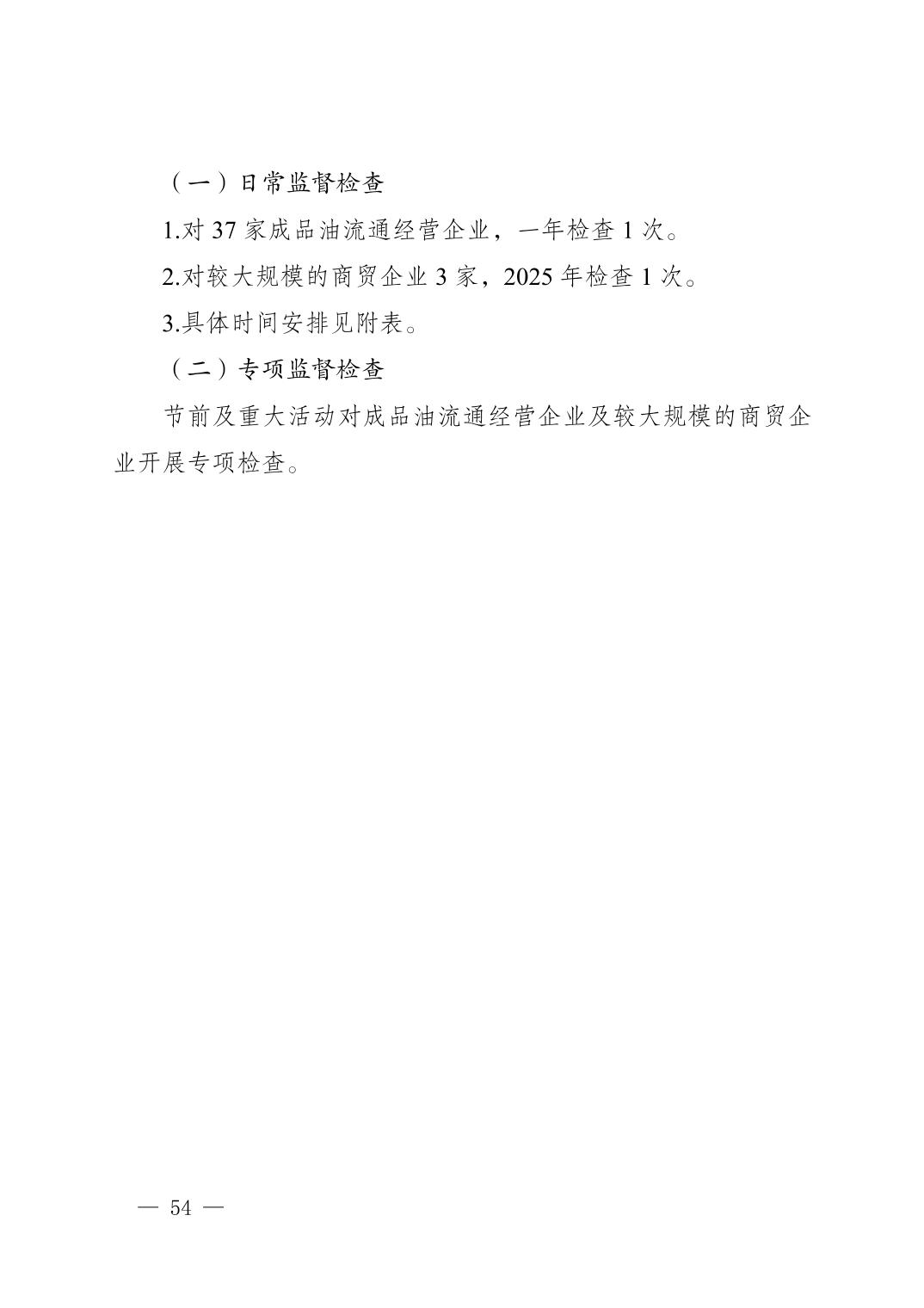 （一）日常监督检查

1.对37家成品油流通经营企业，一年检查1次。

2.对较大规模的商贸企业3家，2025年检查1次。

3.具体时间安排见附表。

（二）专项监督检查

节前及重大活动对成品油流通经营企业及较大规模的商贸企业开展专项检查。

— 54 —